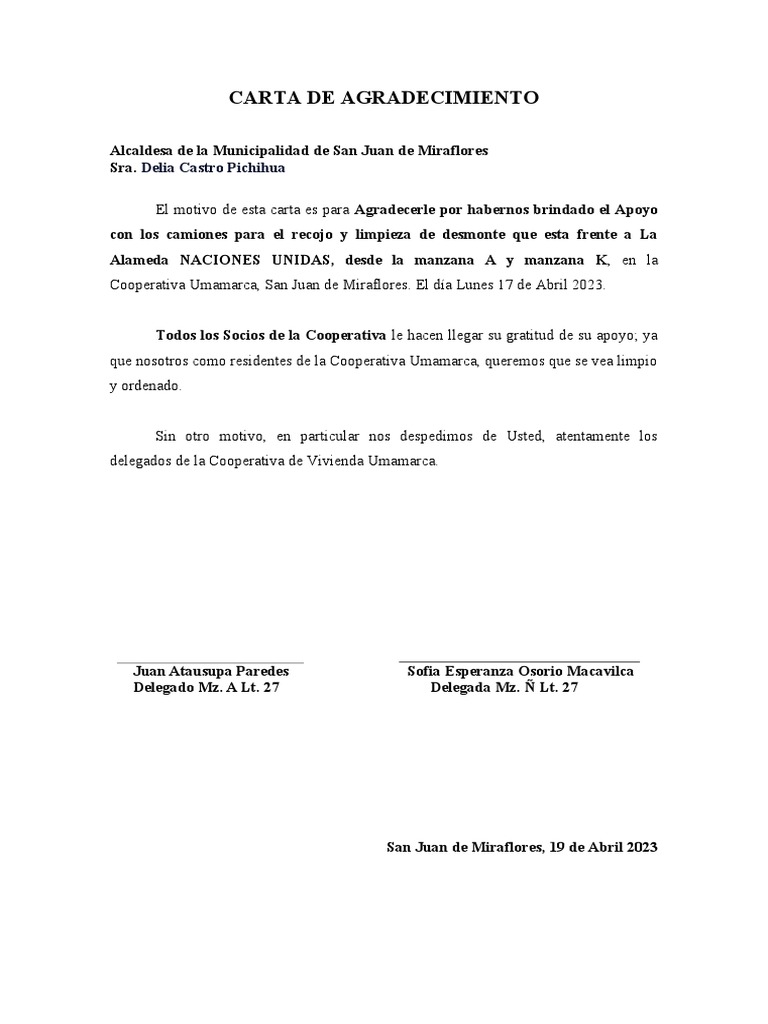 CARTA DE AGRADECIMIENTO

Alcaldesa de la Municipalidad de San Juan de Miraflores
Sra. Delia Castro Pichihua

El motivo de esta carta es para Agradecerle por habernos brindado el Apoyo con los camiones para el recojo y limpieza de desmonte que esta frente a La Alameda NACIONES UNIDAS, desde la manzana A y manzana K, en la Cooperativa Umamarca, San Juan de Miraflores. El día Lunes 17 de Abril 2023.

Todos los Socios de la Cooperativa le hacen llegar su gratitud de su apoyo; ya que nosotros como residentes de la Cooperativa Umamarca, queremos que se vea limpio y ordenado.

Sin otro motivo, en particular nos despedimos de Usted, atentamente los delegados de la Cooperativa de Vivienda Umamarca.

Juan Atausupa Paredes
Delegado Mz. A Lt. 27

Sofia Esperanza Osorio Macavilca
Delegada Mz. Ñ Lt. 27

San Juan de Miraflores, 19 de Abril 2023